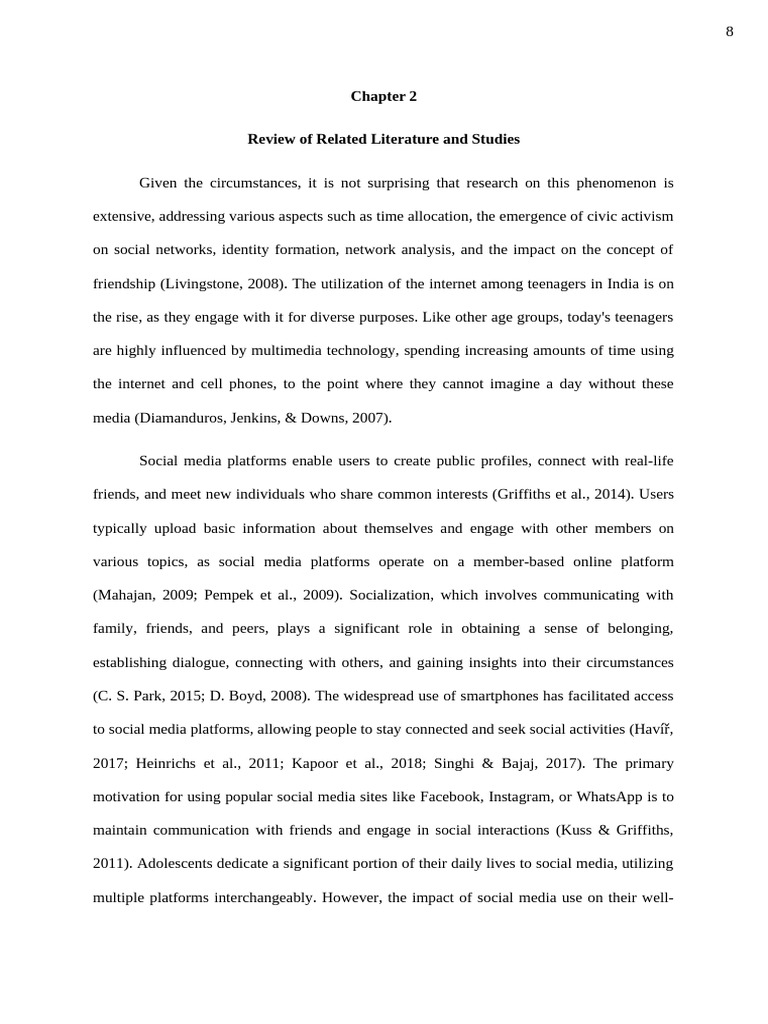 8

Chapter 2

Review of Related Literature and Studies

Given the circumstances, it is not surprising that research on this phenomenon is extensive, addressing various aspects such as time allocation, the emergence of civic activism on social networks, identity formation, network analysis, and the impact on the concept of friendship (Livingstone, 2008). The utilization of the internet among teenagers in India is on the rise, as they engage with it for diverse purposes. Like other age groups, today's teenagers are highly influenced by multimedia technology, spending increasing amounts of time using the internet and cell phones, to the point where they cannot imagine a day without these media (Diamanduros, Jenkins, & Downs, 2007).

Social media platforms enable users to create public profiles, connect with real-life friends, and meet new individuals who share common interests (Griffiths et al., 2014). Users typically upload basic information about themselves and engage with other members on various topics, as social media platforms operate on a member-based online platform (Mahajan, 2009; Pempek et al., 2009). Socialization, which involves communicating with family, friends, and peers, plays a significant role in obtaining a sense of belonging, establishing dialogue, connecting with others, and gaining insights into their circumstances (C. S. Park, 2015; D. Boyd, 2008). The widespread use of smartphones has facilitated access to social media platforms, allowing people to stay connected and seek social activities (Havíř, 2017; Heinrichs et al., 2011; Kapoor et al., 2018; Singhi & Bajaj, 2017). The primary motivation for using popular social media sites like Facebook, Instagram, or WhatsApp is to maintain communication with friends and engage in social interactions (Kuss & Griffiths, 2011). Adolescents dedicate a significant portion of their daily lives to social media, utilizing multiple platforms interchangeably. However, the impact of social media use on their well-